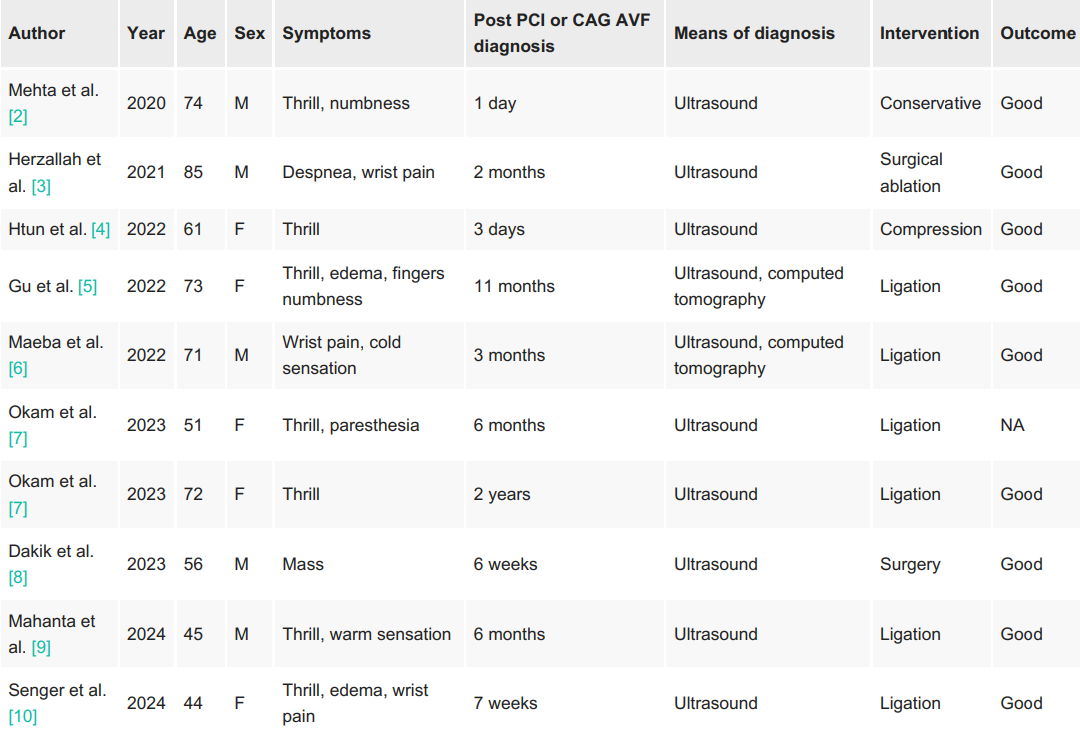 | Author | Year | Age | Sex | Symptoms | Post PCI or CAG AVF diagnosis | Means of diagnosis | Intervention | Outcome |
|---|---|---|---|---|---|---|---|---|
| Mehta et al. [2] | 2020 | 74 | M | Thrill, numbness | 1 day | Ultrasound | Conservative | Good |
| Herzallah et al. [3] | 2021 | 85 | M | Despnea, wrist pain | 2 months | Ultrasound | Surgical ablation | Good |
| Htun et al. [4] | 2022 | 61 | F | Thrill | 3 days | Ultrasound | Compression | Good |
| Gu et al. [5] | 2022 | 73 | F | Thrill, edema, fingers numbness | 11 months | Ultrasound, computed tomography | Ligation | Good |
| Maeba et al. [6] | 2022 | 71 | M | Wrist pain, cold sensation | 3 months | Ultrasound, computed tomography | Ligation | Good |
| Okam et al. [7] | 2023 | 51 | F | Thrill, paresthesia | 6 months | Ultrasound | Ligation | NA |
| Okam et al. [7] | 2023 | 72 | F | Thrill | 2 years | Ultrasound | Ligation | Good |
| Dakik et al. [8] | 2023 | 56 | M | Mass | 6 weeks | Ultrasound | Surgery | Good |
| Mahanta et al. [9] | 2024 | 45 | M | Thrill, warm sensation | 6 months | Ultrasound | Ligation | Good |
| Senger et al. [10] | 2024 | 44 | F | Thrill, edema, wrist pain | 7 weeks | Ultrasound | Ligation | Good |